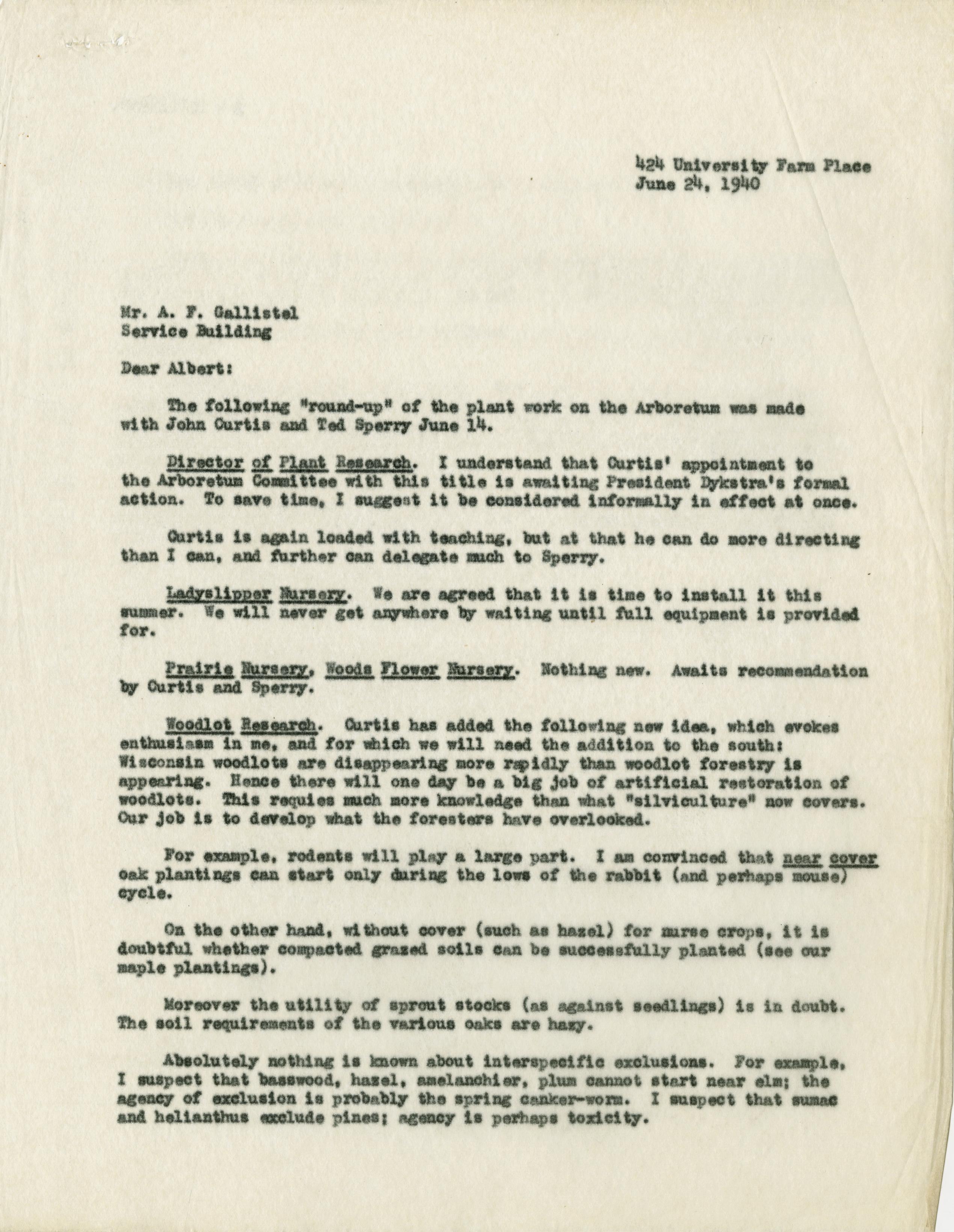 424 University Farm Place
June 24, 1940

Mr. A. F. Gallistel
Service Building

Dear Albert:

The following "round-up" of the plant work on the Arboretum was made with John Curtis and Ted Sperry June 14.

Director of Plant Research. I understand that Curtis' appointment to the Arboretum Committee with this title is awaiting President Dykstra's formal action. To save time, I suggest it be considered informally in effect at once.

Curtis is again loaded with teaching, but at that he can do more directing than I can, and further can delegate much to Sperry.

Ladyslipper Nursery. We are agreed that it is time to install it this summer. We will never get anywhere by waiting until full equipment is provided for.

Prairie Nursery, Woods Flower Nursery. Nothing new. Awaits recommendation by Curtis and Sperry.

Woodlot Research. Curtis has added the following new idea, which evokes enthusiasm in me, and for which we will need the addition to the south: Wisconsin woodlots are disappearing more rapidly than woodlot forestry is appearing. Hence there will one day be a big job of artificial restoration of woodlots. This requies much more knowledge than what "silviculture" now covers. Our job is to develop what the foresters have overlooked.

For example, rodents will play a large part. I am convinced that near cover oak plantings can start only during the lows of the rabbit (and perhaps mouse) cycle.

On the other hand, without cover (such as hazel) for nurse crops, it is doubtful whether compacted grazed soils can be successfully planted (see our maple plantings).

Moreover the utility of sprout stocks (as against seedlings) is in doubt. The soil requirements of the various oaks are hazy.

Absolutely nothing is known about interspecific exclusions. For example, I suspect that basswood, hazel, amelanchier, plum cannot start near elm; the agency of exclusion is probably the spring canker-worm. I suspect that sumac and helianthus exclude pines; agency is perhaps toxicity.